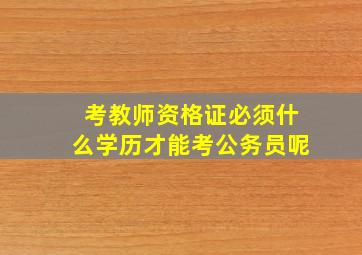 考教师资格证必须什么学历才能考公务员呢